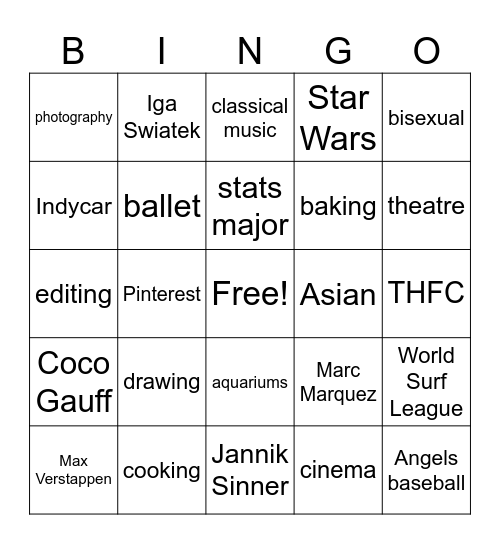 | B | I | N | G | O |
|---|---|---|---|---|
| photography | Iga Swiatek | classical music | Star Wars | bisexual |
| Indycar | ballet | stats major | baking | theatre |
| editing | Pinterest | Free! | Asian | THFC |
| Coco Gauff | drawing | aquariums | Marc Marquez | World Surf League |
| Max Verstappen | cooking | Jannik Sinner | cinema | Angels baseball |